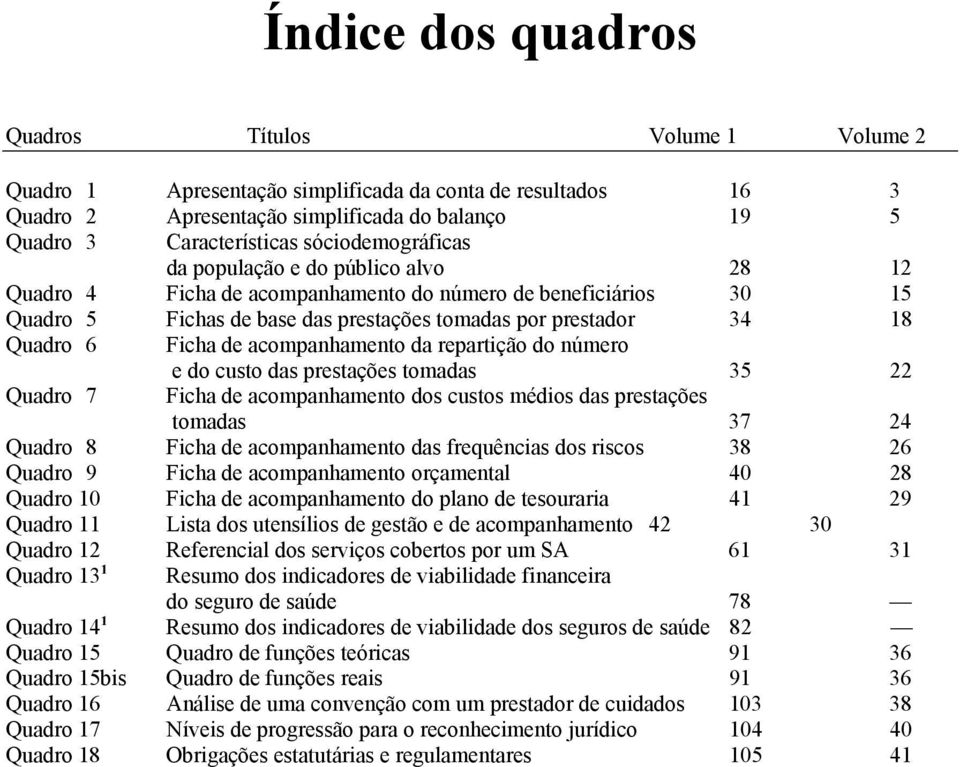 Índice dos quadros

| Quadros | Títulos | Volume 1 | Volume 2 |
|---|---|---|---|
| Quadro 1 | Apresentação simplificada da conta de resultados | 16 | 3 |
| Quadro 2 | Apresentação simplificada do balanço | 19 | 5 |
| Quadro 3 | Características sóciodemográficas da população e do público alvo | 28 | 12 |
| Quadro 4 | Ficha de acompanhamento do número de beneficiários | 30 | 15 |
| Quadro 5 | Fichas de base das prestações tomadas por prestador | 34 | 18 |
| Quadro 6 | Ficha de acompanhamento da repartição do número e do custo das prestações tomadas | 35 | 22 |
| Quadro 7 | Ficha de acompanhamento dos custos médios das prestações tomadas | 37 | 24 |
| Quadro 8 | Ficha de acompanhamento das frequências dos riscos | 38 | 26 |
| Quadro 9 | Ficha de acompanhamento orçamental | 40 | 28 |
| Quadro 10 | Ficha de acompanhamento do plano de tesouraria | 41 | 29 |
| Quadro 11 | Lista dos utensílios de gestão e de acompanhamento | 42 | 30 |
| Quadro 12 | Referencial dos serviços cobertos por um SA | 61 | 31 |
| Quadro 13$^1$ | Resumo dos indicadores de viabilidade financeira do seguro de saúde | 78 | — |
| Quadro 14$^1$ | Resumo dos indicadores de viabilidade dos seguros de saúde | 82 | — |
| Quadro 15 | Quadro de funções teóricas | 91 | 36 |
| Quadro 15bis | Quadro de funções reais | 91 | 36 |
| Quadro 16 | Análise de uma convenção com um prestador de cuidados | 103 | 38 |
| Quadro 17 | Níveis de progressão para o reconhecimento jurídico | 104 | 40 |
| Quadro 18 | Obrigações estatutárias e regulamentares | 105 | 41 |